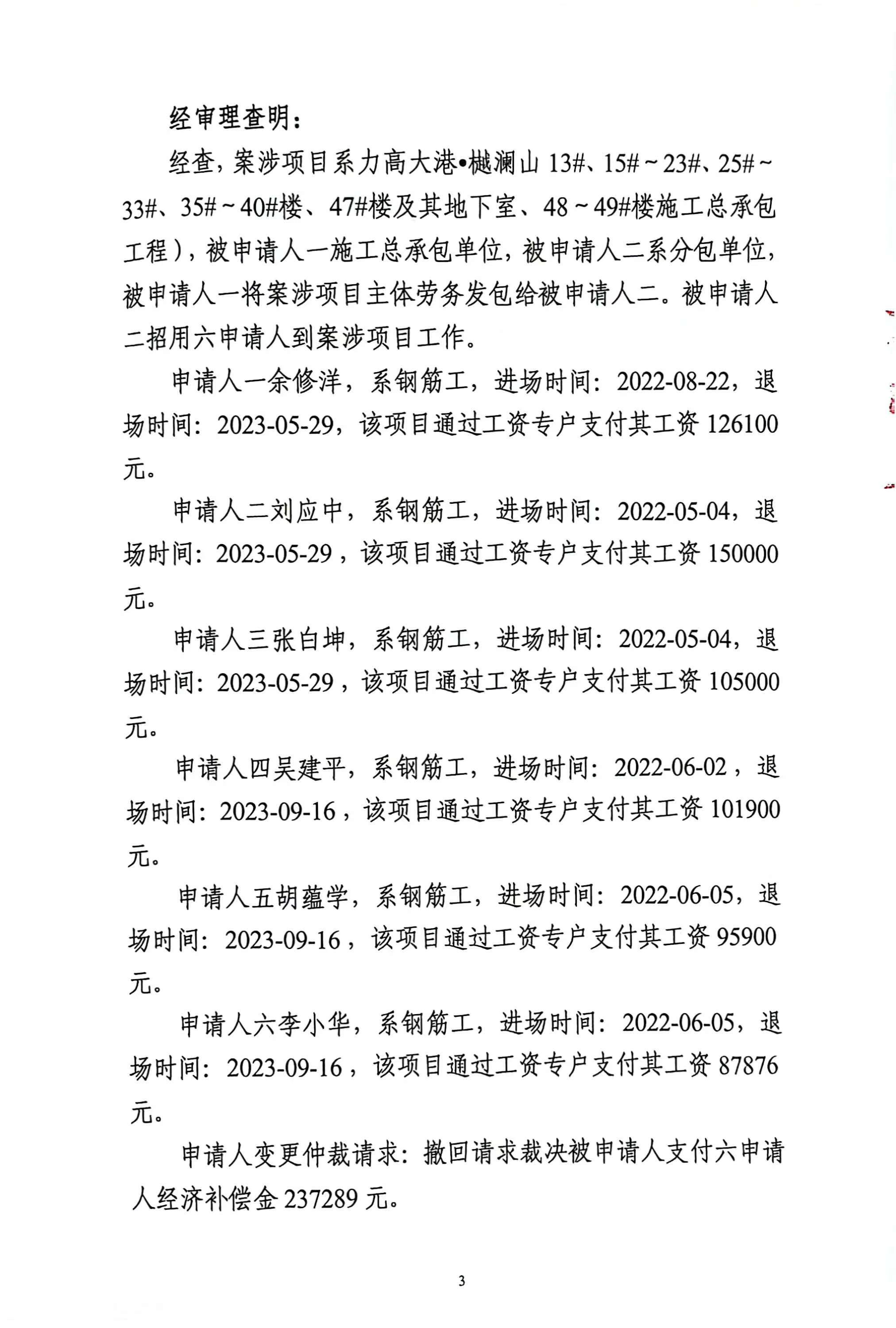 经审理查明：

经查，案涉项目系力高大港•樾澜山 13#、15#～23#、25#～33#、35#～40#楼、47#楼及其地下室、48～49#楼施工总承包工程），被申请人一施工总承包单位，被申请人二系分包单位，被申请人一将案涉项目主体劳务发包给被申请人二。被申请人二招用六申请人到案涉项目工作。

申请人一余修洋，系钢筋工，进场时间：2022-08-22，退场时间：2023-05-29，该项目通过工资专户支付其工资 126100 元。

申请人二刘应中，系钢筋工，进场时间：2022-05-04，退场时间：2023-05-29，该项目通过工资专户支付其工资 150000 元。

申请人三张白坤，系钢筋工，进场时间：2022-05-04，退场时间：2023-05-29，该项目通过工资专户支付其工资 105000 元。

申请人四吴建平，系钢筋工，进场时间：2022-06-02，退场时间：2023-09-16，该项目通过工资专户支付其工资 101900 元。

申请人五胡蕴学，系钢筋工，进场时间：2022-06-05，退场时间：2023-09-16，该项目通过工资专户支付其工资 95900 元。

申请人六李小华，系钢筋工，进场时间：2022-06-05，退场时间：2023-09-16，该项目通过工资专户支付其工资 87876 元。

申请人变更仲裁请求：撤回请求裁决被申请人支付六申请人经济补偿金 237289 元。

3